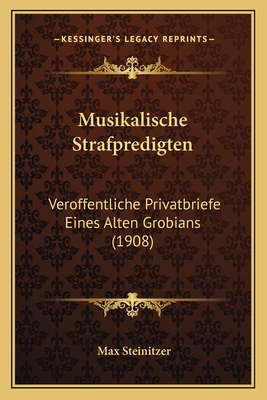 —KESSINGER'S LEGACY REPRINTS—

Musikalische Strafpredigten

Veroffentliche Privatbriefe Eines Alten Grobians (1908)

Max Steinitzer